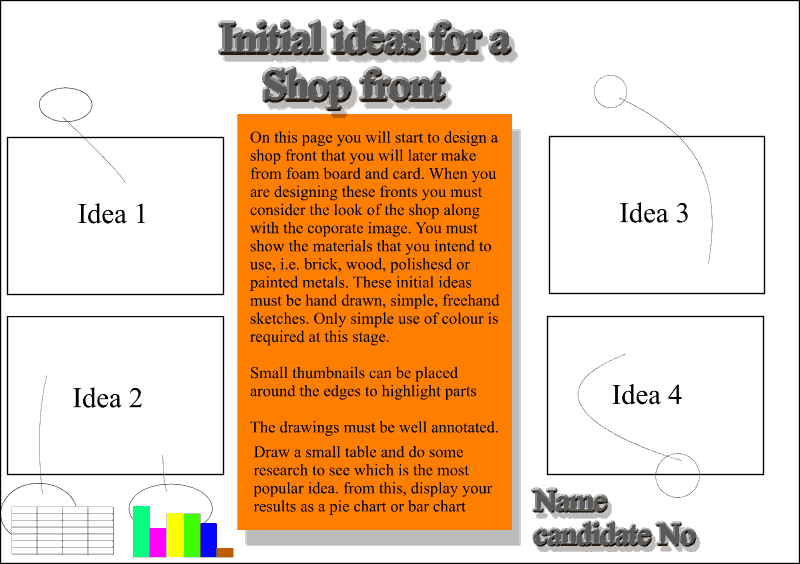 Initial ideas for a Shop front

Idea 1

Idea 2

On this page you will start to design a shop front that you will later make from foam board and card. When you are designing these fronts you must consider the look of the shop along with the coporate image. You must show the materials that you intend to use, i.e. brick, wood, polishesd or painted metals. These initial ideas must be hand drawn, simple, freehand sketches. Only simple use of colour is required at this stage.

Small thumbnails can be placed around the edges to highlight parts

The drawings must be well annotated.

Draw a small table and do some research to see which is the most popular idea. from this, display your results as a pie chart or bar chart

Idea 3

Idea 4

Name
candidate No